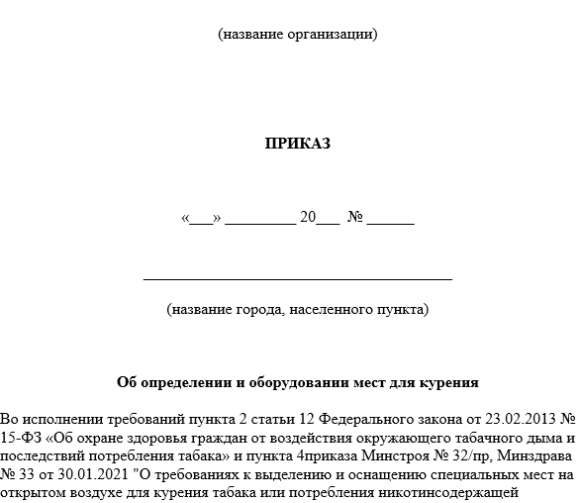 (название организации)

ПРИКАЗ

«___» _________ 20___ № ______

_______________________________________

(название города, населенного пункта)

Об определении и оборудовании мест для курения

Во исполнении требований пункта 2 статьи 12 Федерального закона от 23.02.2013 № 15-ФЗ «Об охране здоровья граждан от воздействия окружающего табачного дыма и последствий потребления табака» и пункта 4приказа Минстроя № 32/пр, Минздрава № 33 от 30.01.2021 "О требованиях к выделению и оснащению специальных мест на открытом воздухе для курения табака или потребления никотинсодержащей